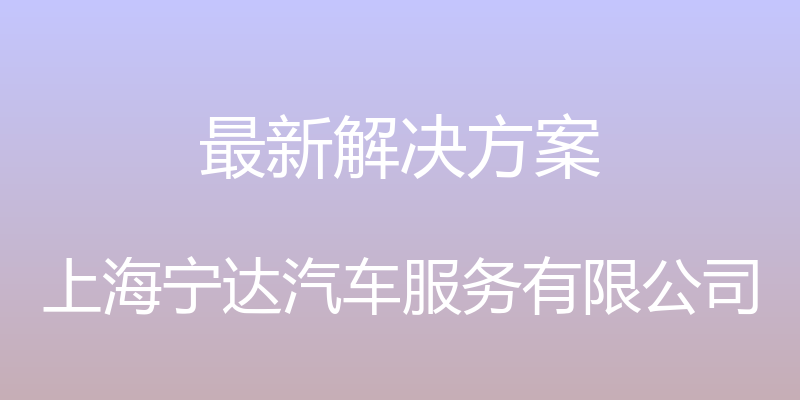 最新解决方案

上海宁达汽车服务有限公司